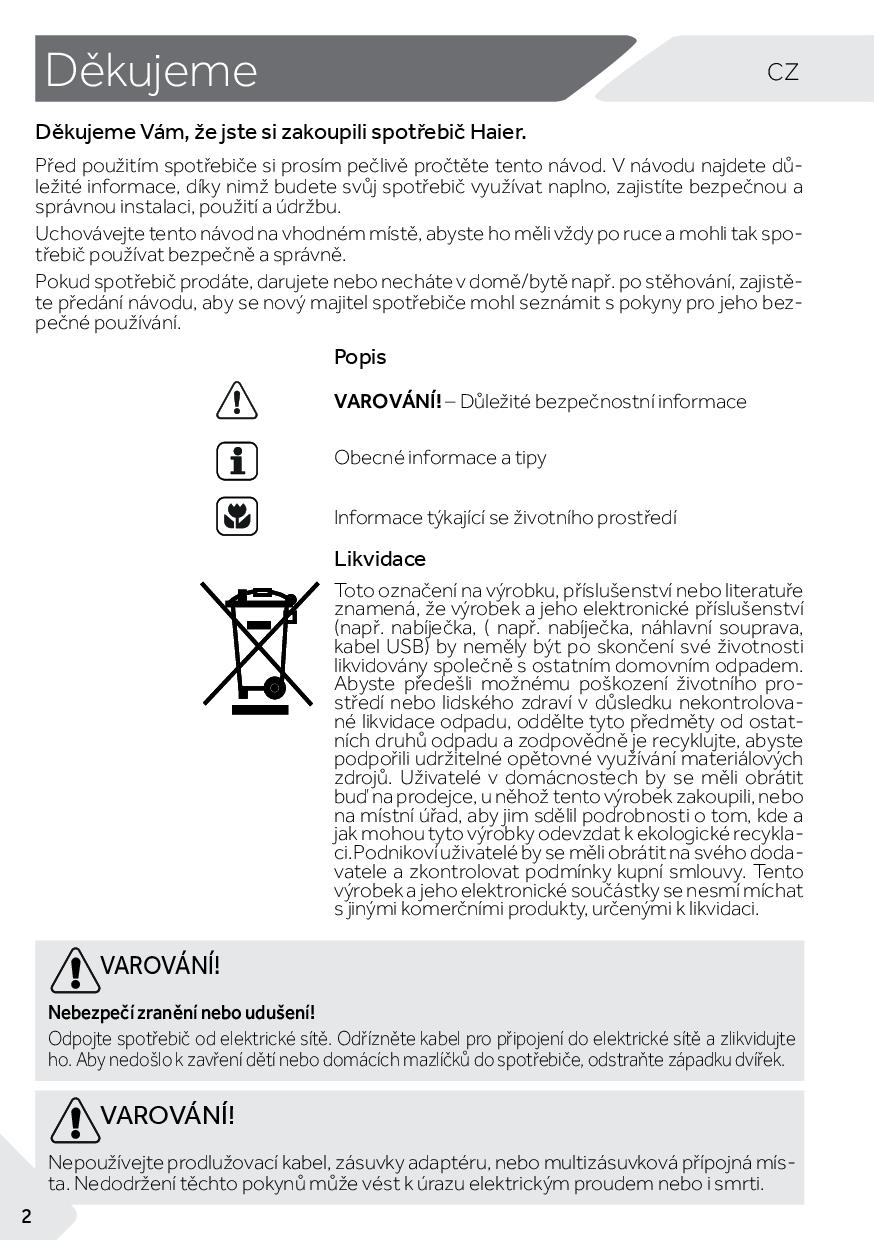 Děkujeme

CZ

Děkujeme Vám, že jste si zakoupili spotřebič Haier.

Před použitím spotřebiče si prosím pečlivě pročtěte tento návod. V návodu najdete důležité informace, díky nimž budete svůj spotřebič využívat naplno, zajistíte bezpečnou a správnou instalaci, použití a údržbu.

Uchovávejte tento návod na vhodném místě, abyste ho měli vždy po ruce a mohli tak spotřebič používat bezpečně a správně.

Pokud spotřebič prodáte, darujete nebo necháte v domě/bytě např. po stěhování, zajistěte předání návodu, aby se nový majitel spotřebiče mohl seznámit s pokyny pro jeho bezpečné používání.

Popis

VAROVÁNÍ! – Důležité bezpečnostní informace

Obecné informace a tipy

Informace týkající se životního prostředí

Likvidace

Toto označení na výrobku, příslušenství nebo literatuře znamená, že výrobek a jeho elektronické příslušenství (např. nabíječka, ( např. nabíječka, náhlavní souprava, kabel USB) by neměly být po skončení své životnosti likvidovány společně s ostatním domovním odpadem. Abyste předešli možnému poškození životního prostředí nebo lidského zdraví v důsledku nekontrolované likvidace odpadu, oddělte tyto předměty od ostatních druhů odpadu a zodpovědně je recyklujte, abyste podpořili udržitelné opětovné využívání materiálových zdrojů. Uživatelé v domácnostech by se měli obrátit buď na prodejce, u něhož tento výrobek zakoupili, nebo na místní úřad, aby jim sdělil podrobnosti o tom, kde a jak mohou tyto výrobky odevzdat k ekologické recyklaci.Podnikoví uživatelé by se měli obrátit na svého dodavatele a zkontrolovat podmínky kupní smlouvy. Tento výrobek a jeho elektronické součástky se nesmí míchat s jinými komerčními produkty, určenými k likvidaci.

VAROVÁNÍ!

Nebezpečí zranění nebo udušení!

Odpojte spotřebič od elektrické sítě. Odřízněte kabel pro připojení do elektrické sítě a zlikvidujte ho. Aby nedošlo k zavření dětí nebo domácích mazlíčků do spotřebiče, odstraňte západku dvířek.

VAROVÁNÍ!

Nepoužívejte prodlužovací kabel, zásuvky adaptéru, nebo multizásuvková přípojná místa. Nedodržení těchto pokynů může vést k úrazu elektrickým proudem nebo i smrti.

2